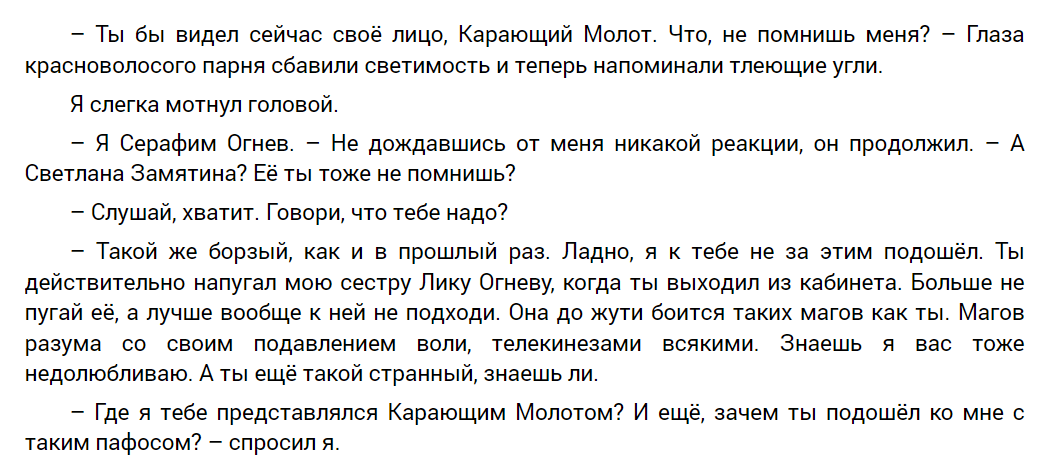 – Ты бы видел сейчас своё лицо, Карающий Молот. Что, не помнишь меня? – Глаза красноволосого парня сбавили светимость и теперь напоминали тлеющие угли.

Я слегка мотнул головой.

– Я Серафим Огнев. – Не дождавшись от меня никакой реакции, он продолжил. – А Светлана Замятина? Её ты тоже не помнишь?

– Слушай, хватит. Говори, что тебе надо?

– Такой же борзый, как и в прошлый раз. Ладно, я к тебе не за этим подошёл. Ты действительно напугал мою сестру Лику Огневу, когда ты выходил из кабинета. Больше не пугай её, а лучше вообще к ней не подходи. Она до жути боится таких магов как ты. Магов разума со своим подавлением воли, телекинезами всякими. Знаешь я вас тоже недолюбливаю. А ты ещё такой странный, знаешь ли.

– Где я тебе представлялся Карающим Молотом? И ещё, зачем ты подошёл ко мне с таким пафосом? – спросил я.